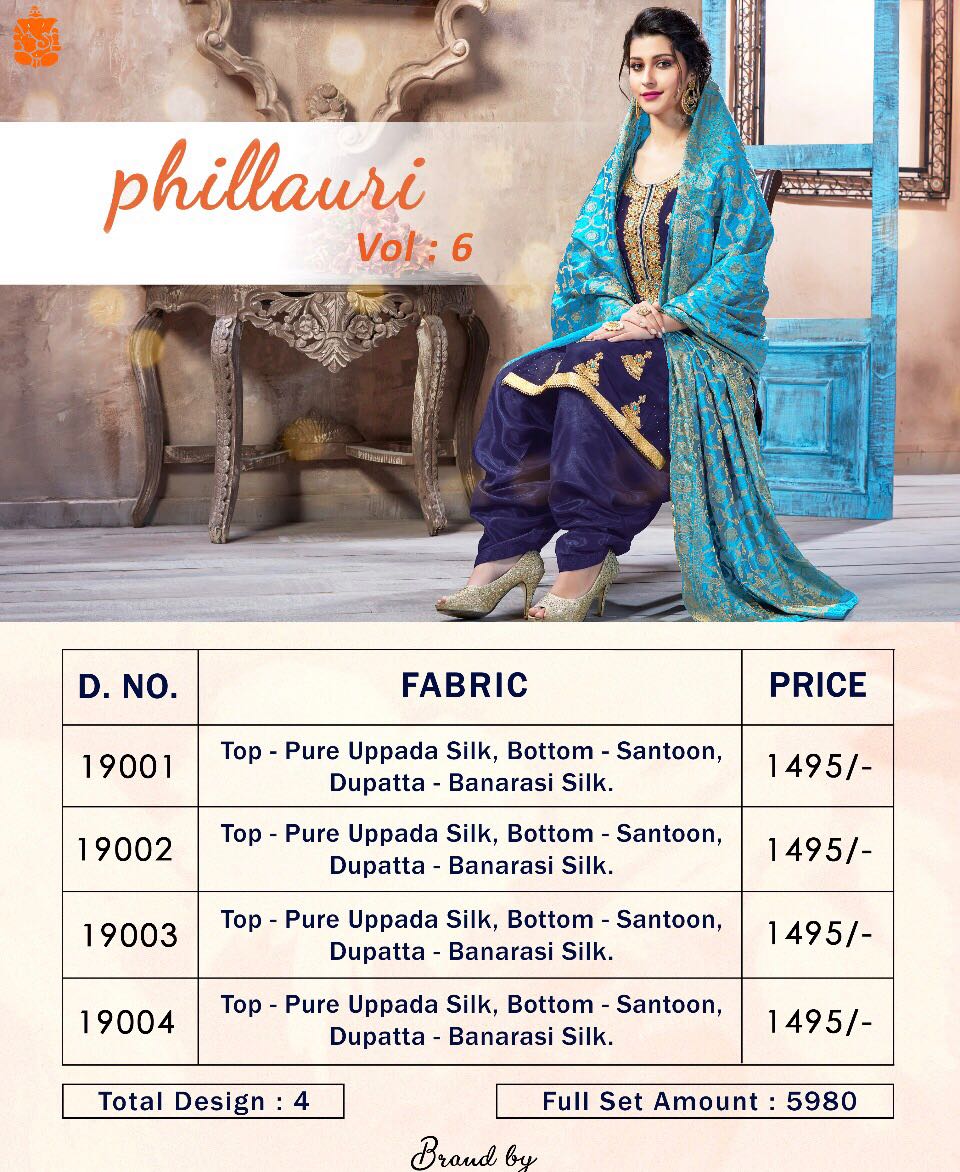 phillauri
Vol : 6

| D. NO. | FABRIC | PRICE |
|---|---|---|
| 19001 | Top - Pure Uppada Silk, Bottom - Santoon, Dupatta - Banarasi Silk. | 1495/- |
| 19002 | Top - Pure Uppada Silk, Bottom - Santoon, Dupatta - Banarasi Silk. | 1495/- |
| 19003 | Top - Pure Uppada Silk, Bottom - Santoon, Dupatta - Banarasi Silk. | 1495/- |
| 19004 | Top - Pure Uppada Silk, Bottom - Santoon, Dupatta - Banarasi Silk. | 1495/- |

Total Design : 4

Full Set Amount : 5980

Brand by